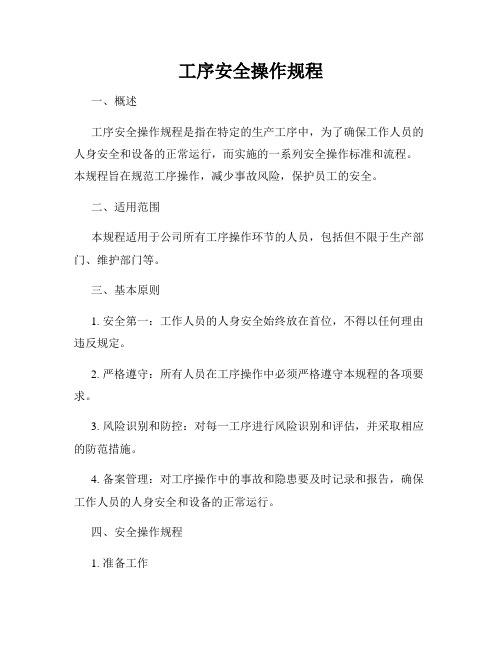 工序安全操作规程

一、概述

工序安全操作规程是指在特定的生产工序中，为了确保工作人员的人身安全和设备的正常运行，而实施的一系列安全操作标准和流程。本规程旨在规范工序操作，减少事故风险，保护员工的安全。

二、适用范围

本规程适用于公司所有工序操作环节的人员，包括但不限于生产部门、维护部门等。

三、基本原则

1. 安全第一：工作人员的人身安全始终放在首位，不得以任何理由违反规定。

2. 严格遵守：所有人员在工序操作中必须严格遵守本规程的各项要求。

3. 风险识别和防控：对每一工序进行风险识别和评估，并采取相应的防范措施。

4. 备案管理：对工序操作中的事故和隐患要及时记录和报告，确保工作人员的人身安全和设备的正常运行。

四、安全操作规程

1. 准备工作